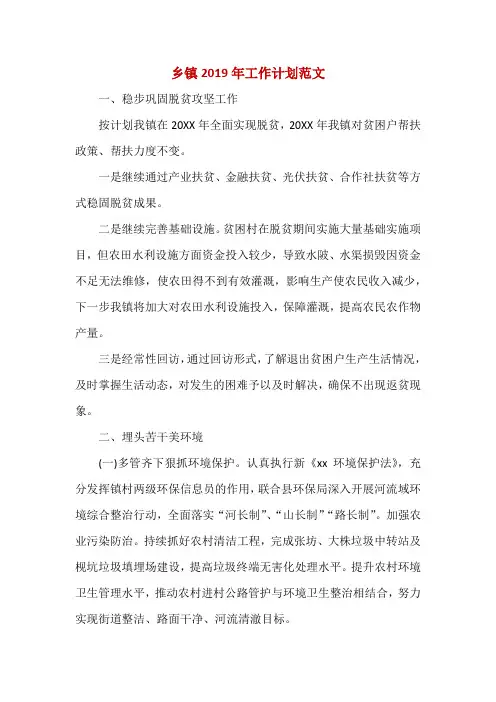 乡镇2019年工作计划范文

一、稳步巩固脱贫攻坚工作

按计划我镇在20XX年全面实现脱贫，20XX年我镇对贫困户帮扶政策、帮扶力度不变。

一是继续通过产业扶贫、金融扶贫、光伏扶贫、合作社扶贫等方式稳固脱贫成果。

二是继续完善基础设施。贫困村在脱贫期间实施大量基础实施项目，但农田水利设施方面资金投入较少，导致水陂、水渠损毁因资金不足无法维修，使农田得不到有效灌溉，影响生产使农民收入减少，下一步我镇将加大对农田水利设施投入，保障灌溉，提高农民农作物产量。

三是经常性回访，通过回访形式，了解退出贫困户生产生活情况，及时掌握生活动态，对发生的困难予以及时解决，确保不出现返贫现象。

二、埋头苦干美环境

(一)多管齐下狠抓环境保护。认真执行新《xx环境保护法》，充分发挥镇村两级环保信息员的作用，联合县环保局深入开展河流域环境综合整治行动，全面落实“河长制”、“山长制”“路长制”。加强农业污染防治。持续抓好农村清洁工程，完成张坊、大株垃圾中转站及枧坑垃圾填埋场建设，提高垃圾终端无害化处理水平。提升农村环境卫生管理水平，推动农村进村公路管护与环境卫生整治相结合，努力实现街道整洁、路面干净、河流清澈目标。